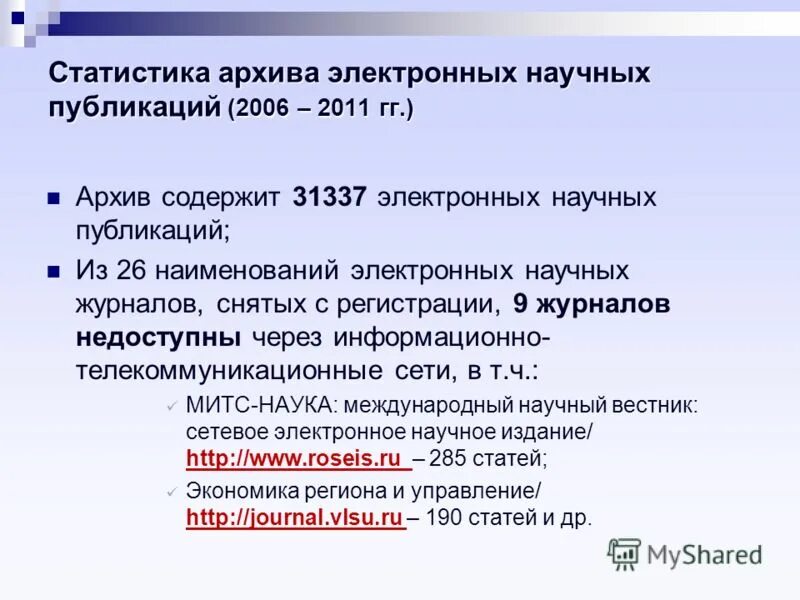 Статистика архива электронных научных публикаций (2006 – 2011 гг.)

• Архив содержит 31337 электронных научных публикаций;

• Из 26 наименований электронных научных журналов, снятых с регистрации, 9 журналов недоступны через информационно-телекоммуникационные сети, в т.ч.:

✓ МИТС-НАУКА: международный научный вестник: сетевое электронное научное издание/ http://www.roseis.ru – 285 статей;

✓ Экономика региона и управление/ http://journal.vlsu.ru – 190 статей и др.

MyShared